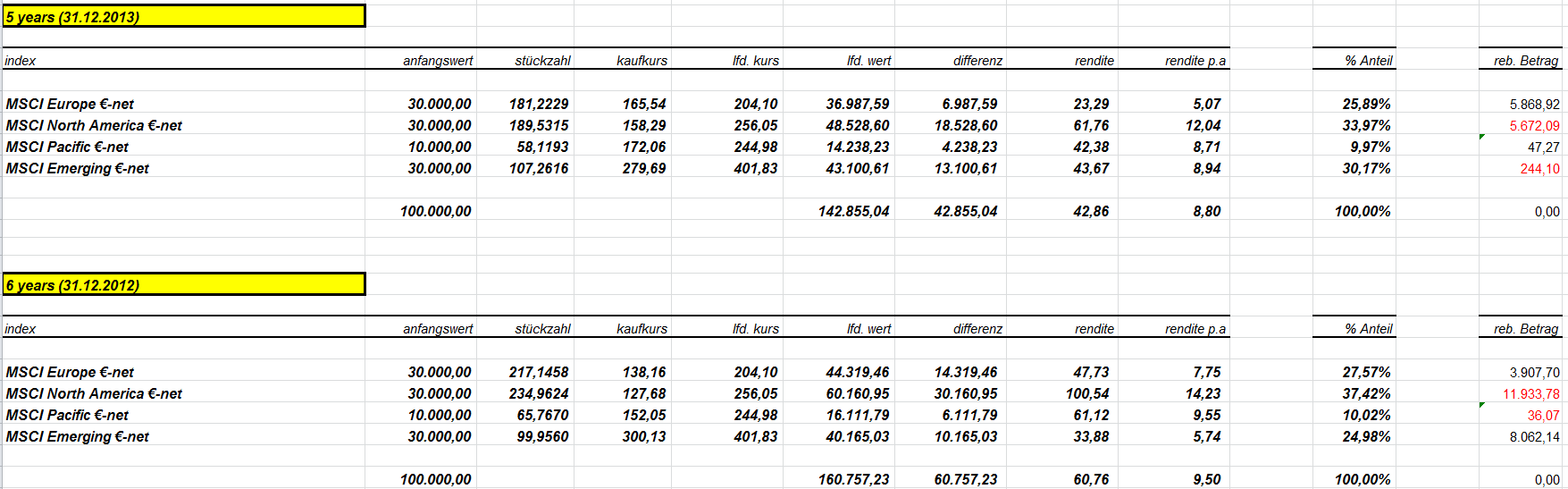 5 years (31.12.2013)

| index | anfangswert | stückzahl | kaufkurs | lfd. kurs | lfd. wert | differenz | rendite | rendite p.a | % Anteil | reb. Betrag |
|---|---|---|---|---|---|---|---|---|---|---|
| MSCI Europe €-net | 30.000,00 | 181,2229 | 165,54 | 204,10 | 36.987,59 | 6.987,59 | 23,29 | 5,07 | 25,89% | 5.868,92 |
| MSCI North America €-net | 30.000,00 | 189,5315 | 158,29 | 256,05 | 48.528,60 | 18.528,60 | 61,76 | 12,04 | 33,97% | 5.672,09 |
| MSCI Pacific €-net | 10.000,00 | 58,1193 | 172,06 | 244,98 | 14.238,23 | 4.238,23 | 42,38 | 8,71 | 9,97% | 47,27 |
| MSCI Emerging €-net | 30.000,00 | 107,2616 | 279,69 | 401,83 | 43.100,61 | 13.100,61 | 43,67 | 8,94 | 30,17% | 244,10 |
| | 100.000,00 | | | | 142.855,04 | 42.855,04 | 42,86 | 8,80 | 100,00% | 0,00 |

6 years (31.12.2012)

| index | anfangswert | stückzahl | kaufkurs | lfd. kurs | lfd. wert | differenz | rendite | rendite p.a | % Anteil | reb. Betrag |
|---|---|---|---|---|---|---|---|---|---|---|
| MSCI Europe €-net | 30.000,00 | 217,1458 | 138,16 | 204,10 | 44.319,46 | 14.319,46 | 47,73 | 7,75 | 27,57% | 3.907,70 |
| MSCI North America €-net | 30.000,00 | 234,9624 | 127,68 | 256,05 | 60.160,95 | 30.160,95 | 100,54 | 14,23 | 37,42% | 11.933,78 |
| MSCI Pacific €-net | 10.000,00 | 65,7670 | 152,05 | 244,98 | 16.111,79 | 6.111,79 | 61,12 | 9,55 | 10,02% | 36,07 |
| MSCI Emerging €-net | 30.000,00 | 99,9560 | 300,13 | 401,83 | 40.165,03 | 10.165,03 | 33,88 | 5,74 | 24,98% | 8.062,14 |
| | 100.000,00 | | | | 160.757,23 | 60.757,23 | 60,76 | 9,50 | 100,00% | 0,00 |